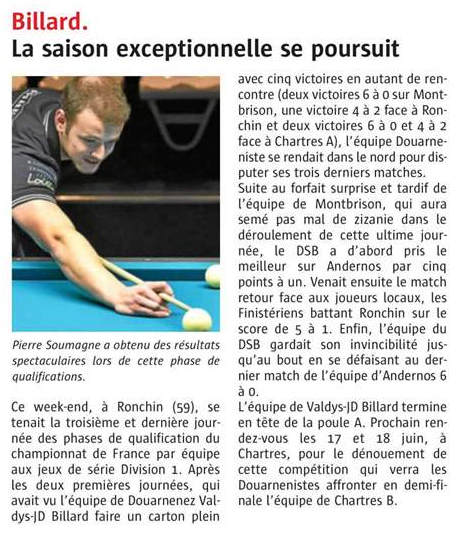 Billard.
La saison exceptionnelle se poursuit

Pierre Soumagne a obtenu des résultats spectaculaires lors de cette phase de qualifications.

Ce week-end, à Ronchin (59), se tenait la troisième et dernière journée des phases de qualification du championnat de France par équipe aux jeux de série Division 1. Après les deux premières journées, qui avait vu l'équipe de Douarnenez Valdys-JD Billard faire un carton plein avec cinq victoires en autant de rencontre (deux victoires 6 à 0 sur Montbrison, une victoire 4 à 2 face à Ronchin et deux victoires 6 à 0 et 4 à 2 face à Chartres A), l'équipe Douarneniste se rendait dans le nord pour disputer ses trois derniers matches.
Suite au forfait surprise et tardif de l'équipe de Montbrison, qui aura semé pas mal de zizanie dans le déroulement de cette ultime journée, le DSB a d'abord pris le meilleur sur Andernos par cinq points à un. Venait ensuite le match retour face aux joueurs locaux, les Finistériens battant Ronchin sur le score de 5 à 1. Enfin, l'équipe du DSB gardait son invincibilité jusqu'au bout en se défaisant au dernier match de l'équipe d'Andernos 6 à 0.
L'équipe de Valdys-JD Billard termine en tête de la poule A. Prochain rendez-vous les 17 et 18 juin, à Chartres, pour le dénouement de cette compétition qui verra les Douarnenistes affronter en demi-finale l'équipe de Chartres B.